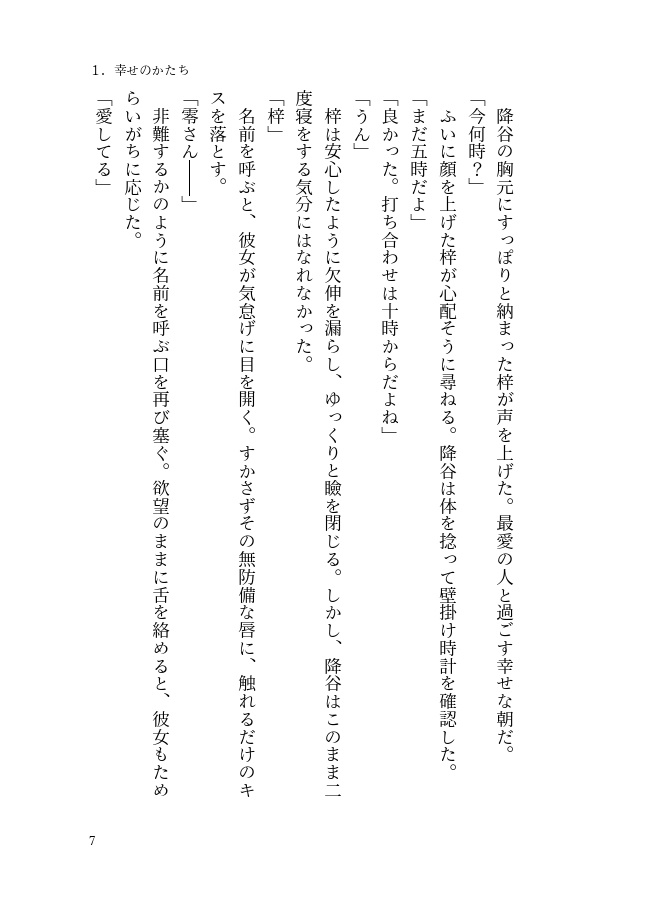 1．幸せのかたち

降谷の胸元にすっぽりと納まった梓が声を上げた。最愛の人と過ごす幸せな朝だ。

「今何時？」

ふいに顔を上げた梓が心配そうに尋ねる。降谷は体を捻って壁掛け時計を確認した。

「まだ五時だよ」

「良かった。打ち合わせは十時からだよね」

「うん」

梓は安心したように欠伸を漏らし、ゆっくりと瞼を閉じる。しかし、降谷はこのまま二度寝をする気分にはなれなかった。

「梓」

名前を呼ぶと、彼女が気怠げに目を開く。すかさずその無防備な唇に、触れるだけのキスを落とす。

「零さん――」

非難するかのように名前を呼ぶ口を再び塞ぐ。欲望のままに舌を絡めると、彼女もためらいがちに応じた。

「愛してる」

7